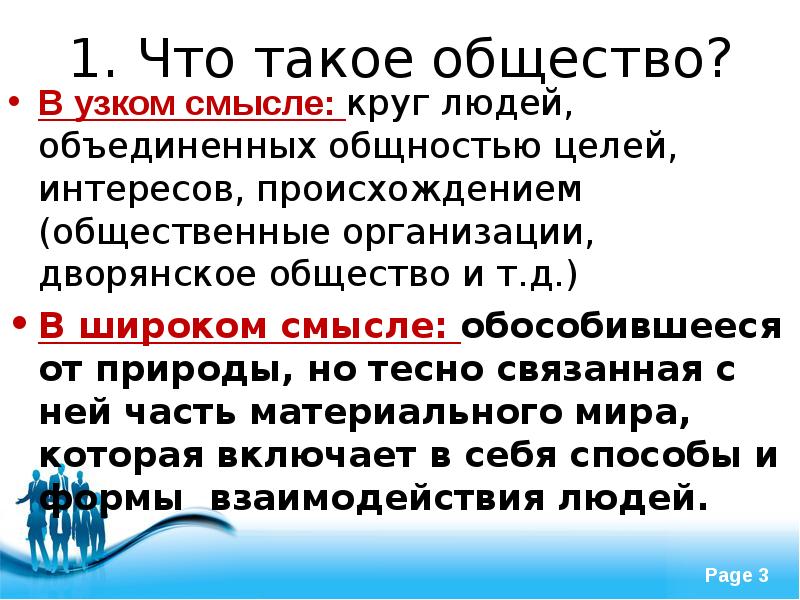 1. Что такое общество?

• В узком смысле: круг людей, объединенных общностью целей, интересов, происхождением (общественные организации, дворянское общество и т.д.)

• В широком смысле: обособившееся от природы, но тесно связанная с ней часть материального мира, которая включает в себя способы и формы взаимодействия людей.

Page 3